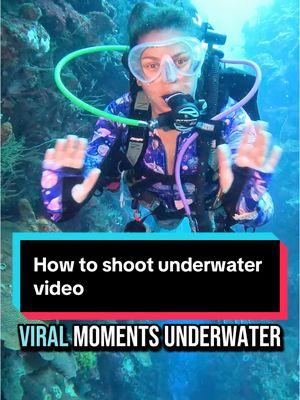 How to shoot underwater video

VIRAL MOMENTS UNDERWATER